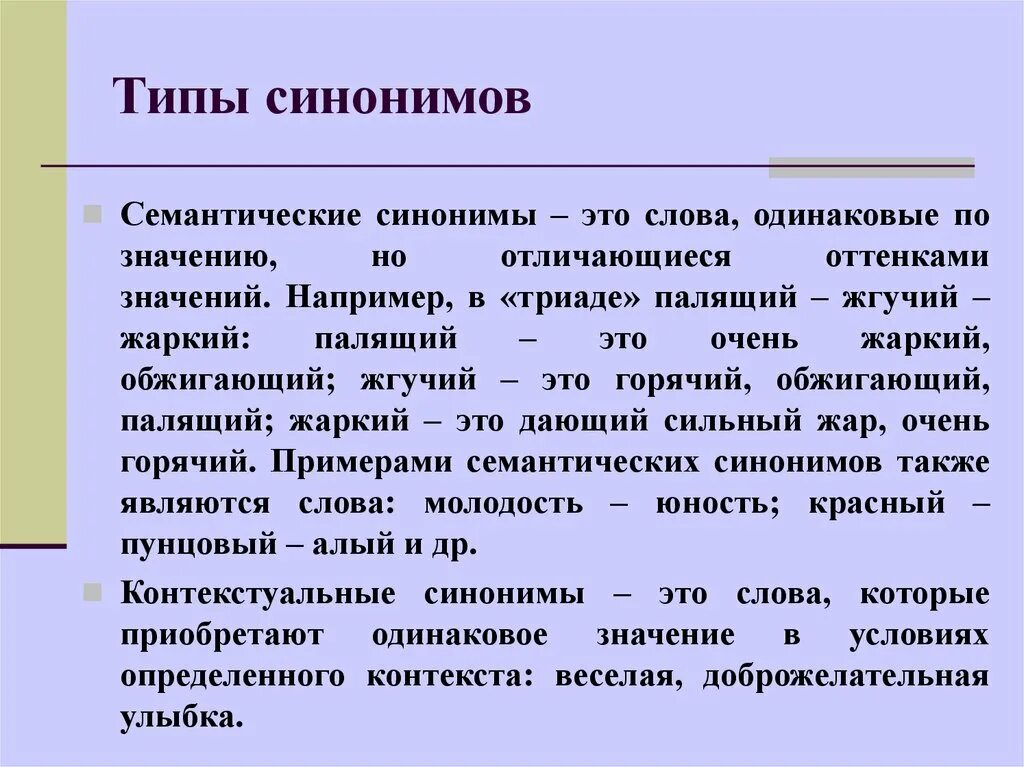 Типы синонимов

Семантические синонимы – это слова, одинаковые по значению, но отличающиеся оттенками значений. Например, в «триаде» палящий – жгучий – жаркий: палящий – это очень жаркий, обжигающий; жгучий – это горячий, обжигающий, палящий; жаркий – это дающий сильный жар, очень горячий. Примерами семантических синонимов также являются слова: молодость – юность; красный – пунцовый – алый и др.

Контекстуальные синонимы – это слова, которые приобретают одинаковое значение в условиях определенного контекста: веселая, доброжелательная улыбка.